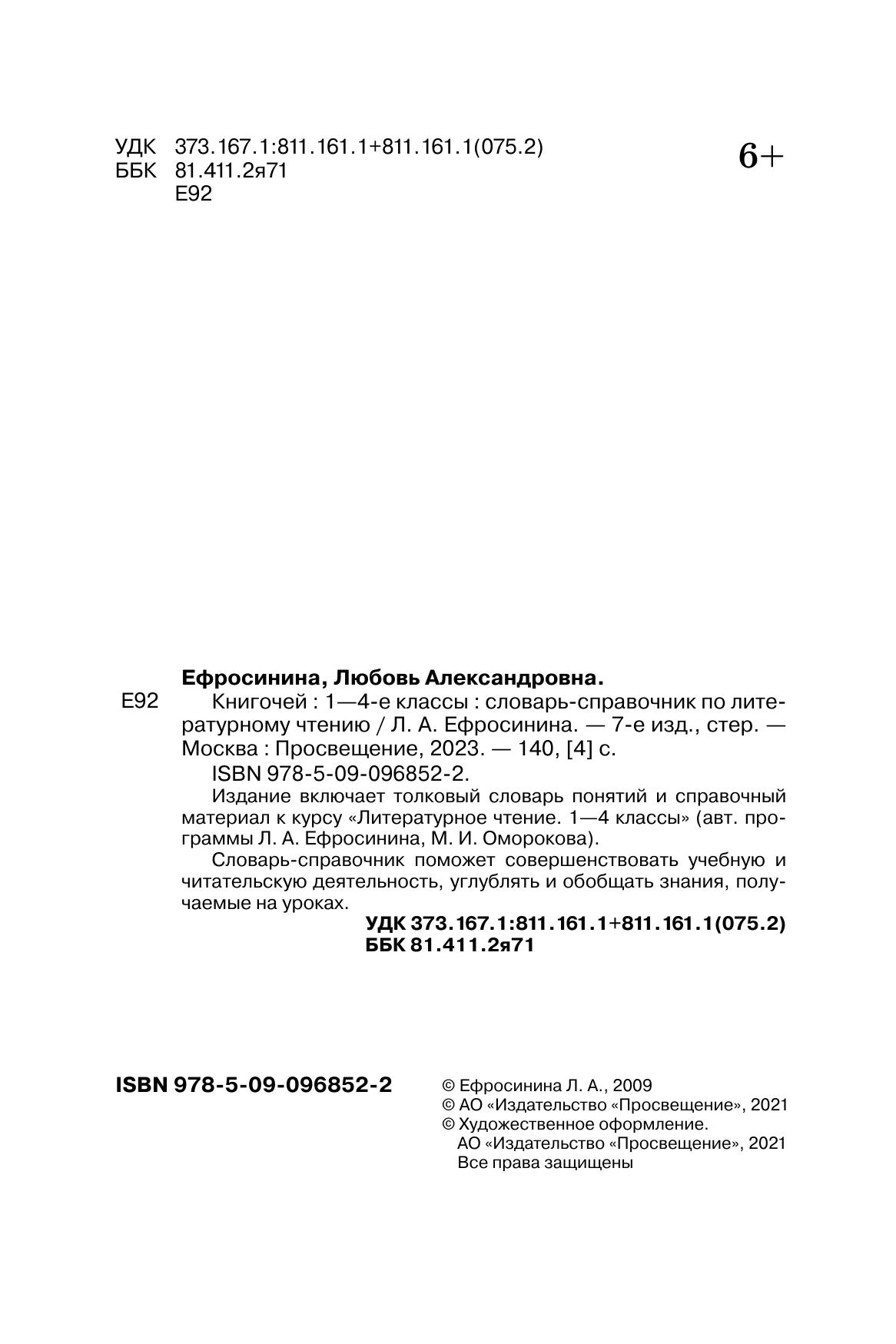 УДК 373.167.1:811.161.1+811.161.1(075.2)
ББК 81.411.2я71
Е92

6+

Ефросинина, Любовь Александровна.

Е92 Книгочей : 1—4-е классы : словарь-справочник по литературному чтению / Л. А. Ефросинина. — 7-е изд., стер. — Москва : Просвещение, 2023. — 140, [4] с.

ISBN 978-5-09-096852-2.

Издание включает толковый словарь понятий и справочный материал к курсу «Литературное чтение. 1—4 классы» (авт. программы Л. А. Ефросинина, М. И. Оморокова).

Словарь-справочник поможет совершенствовать учебную и читательскую деятельность, углублять и обобщать знания, получаемые на уроках.

УДК 373.167.1:811.161.1+811.161.1(075.2)
ББК 81.411.2я71

ISBN 978-5-09-096852-2

© Ефросинина Л. А., 2009
© АО «Издательство «Просвещение», 2021
© Художественное оформление.
АО «Издательство «Просвещение», 2021
Все права защищены